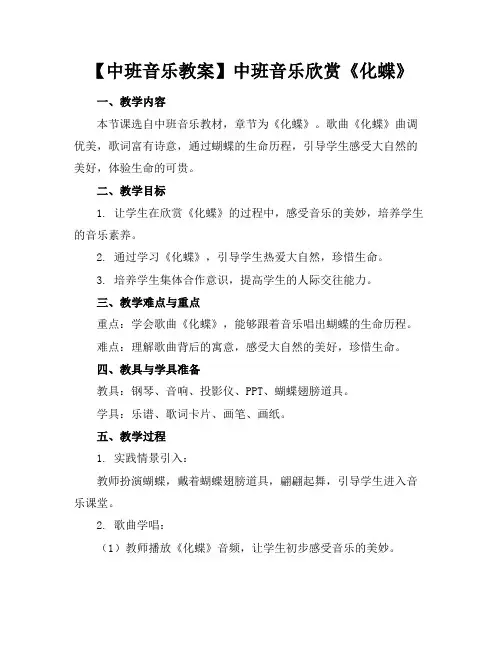 【中班音乐教案】中班音乐欣赏《化蝶》

一、教学内容

本节课选自中班音乐教材，章节为《化蝶》。歌曲《化蝶》曲调优美，歌词富有诗意，通过蝴蝶的生命历程，引导学生感受大自然的美好，体验生命的可贵。

二、教学目标

1. 让学生在欣赏《化蝶》的过程中，感受音乐的美妙，培养学生的音乐素养。

2. 通过学习《化蝶》，引导学生热爱大自然，珍惜生命。

3. 培养学生集体合作意识，提高学生的人际交往能力。

三、教学难点与重点

重点：学会歌曲《化蝶》，能够跟着音乐唱出蝴蝶的生命历程。

难点：理解歌曲背后的寓意，感受大自然的美好，珍惜生命。

四、教具与学具准备

教具：钢琴、音响、投影仪、PPT、蝴蝶翅膀道具。

学具：乐谱、歌词卡片、画笔、画纸。

五、教学过程

1. 实践情景引入：

教师扮演蝴蝶，戴着蝴蝶翅膀道具，翩翩起舞，引导学生进入音乐课堂。

2. 歌曲学唱：

（1）教师播放《化蝶》音频，让学生初步感受音乐的美妙。